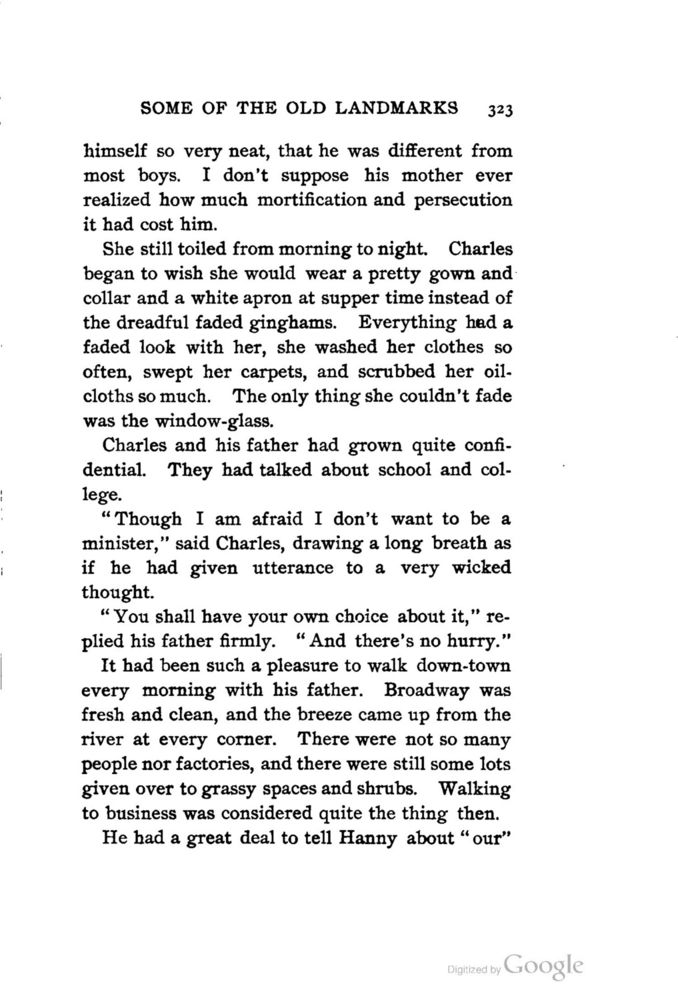 SOME OF THE OLD LANDMARKS 323

himself so very neat, that he was different from most boys. I don't suppose his mother ever realized how much mortification and persecution it had cost him.

She still toiled from morning to night. Charles began to wish she would wear a pretty gown and collar and a white apron at supper time instead of the dreadful faded ginghams. Everything had a faded look with her, she washed her clothes so often, swept her carpets, and scrubbed her oilcloths so much. The only thing she couldn't fade was the window-glass.

Charles and his father had grown quite confidential. They had talked about school and college.

"Though I am afraid I don't want to be a minister," said Charles, drawing a long breath as if he had given utterance to a very wicked thought.

"You shall have your own choice about it," replied his father firmly. "And there's no hurry."

It had been such a pleasure to walk down-town every morning with his father. Broadway was fresh and clean, and the breeze came up from the river at every corner. There were not so many people nor factories, and there were still some lots given over to grassy spaces and shrubs. Walking to business was considered quite the thing then.

He had a great deal to tell Hanny about "our"

Digitized by Google